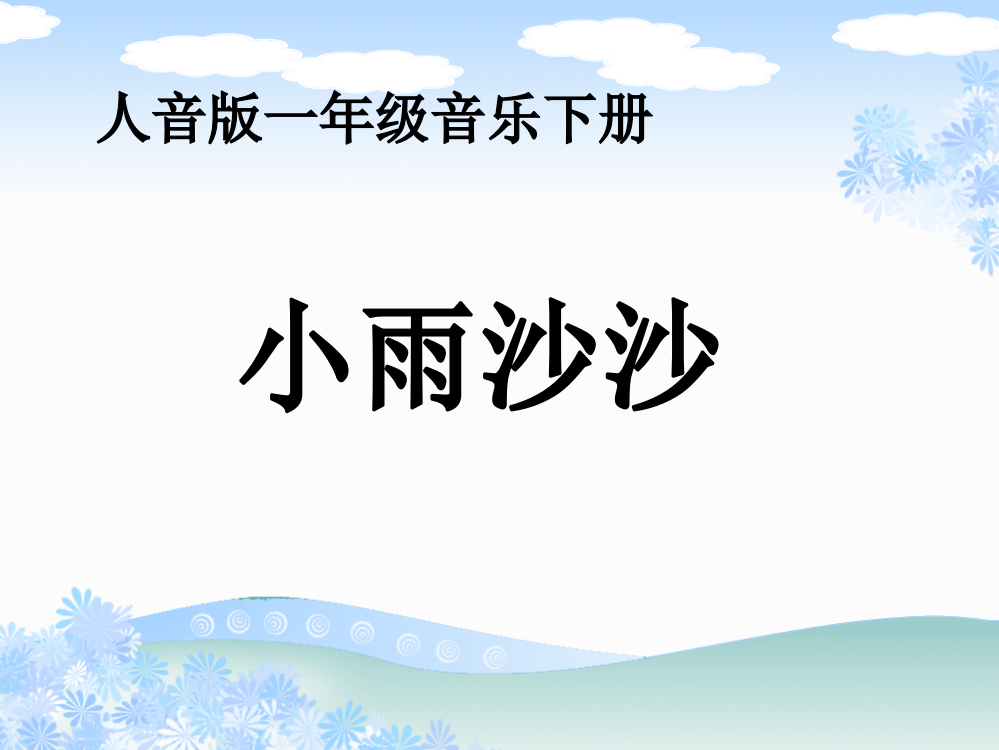 人音版一年级音乐下册

小雨沙沙